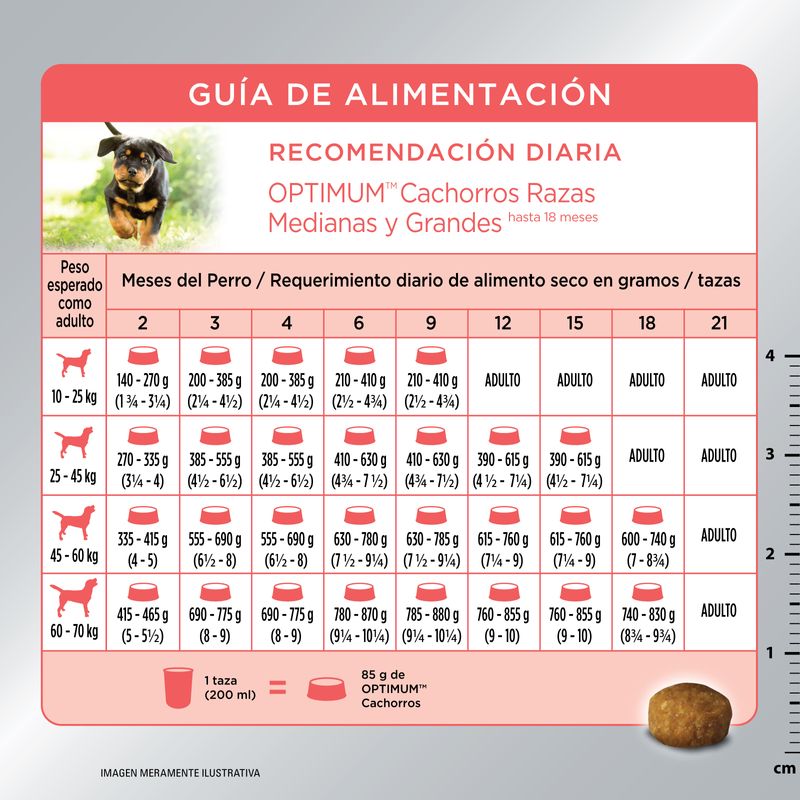 GUÍA DE ALIMENTACIÓN

RECOMENDACIÓN DIARIA

OPTIMUM™ Cachorros Razas Medianas y Grandes hasta 18 meses

| Peso esperado como adulto | Meses del Perro / Requerimiento diario de alimento seco en gramos / tazas | | | | | | | | |
|---|---|---|---|---|---|---|---|---|---|
| | 2 | 3 | 4 | 6 | 9 | 12 | 15 | 18 | 21 |
| 10 - 25 kg | 140 - 270 g (1 ¾ - 3¼) | 200 - 385 g (2¼ - 4½) | 200 - 385 g (2¼ - 4½) | 210 - 410 g (2½ - 4¾) | 210 - 410 g (2½ - 4¾) | ADULTO | ADULTO | ADULTO | ADULTO |
| 25 - 45 kg | 270 - 335 g (3¼ - 4) | 385 - 555 g (4½ - 6½) | 385 - 555 g (4½ - 6½) | 410 - 630 g (4¾ - 7 ½) | 410 - 630 g (4¾ - 7½) | 390 - 615 g (4 ½ - 7¼) | 390 - 615 g (4½ - 7¼) | ADULTO | ADULTO |
| 45 - 60 kg | 335 - 415 g (4 - 5) | 555 - 690 g (6½ - 8) | 555 - 690 g (6½ - 8) | 630 - 780 g (7 ½ - 9¼) | 630 - 785 g (7 ½ - 9¼) | 615 - 760 g (7¼ - 9) | 615 - 760 g (7¼ - 9) | 600 - 740 g (7 - 8¾) | ADULTO |
| 60 - 70 kg | 415 - 465 g (5 - 5½) | 690 - 775 g (8 - 9) | 690 - 775 g (8 - 9) | 780 - 870 g (9¼ - 10¼) | 785 - 880 g (9¼ - 10¼) | 760 - 855 g (9 - 10) | 760 - 855 g (9 - 10) | 740 - 830 g (8¾ - 9¾) | ADULTO |

1 taza (200 ml) = 85 g de OPTIMUM™ Cachorros

4
3
2
1
cm

IMAGEN MERAMENTE ILUSTRATIVA